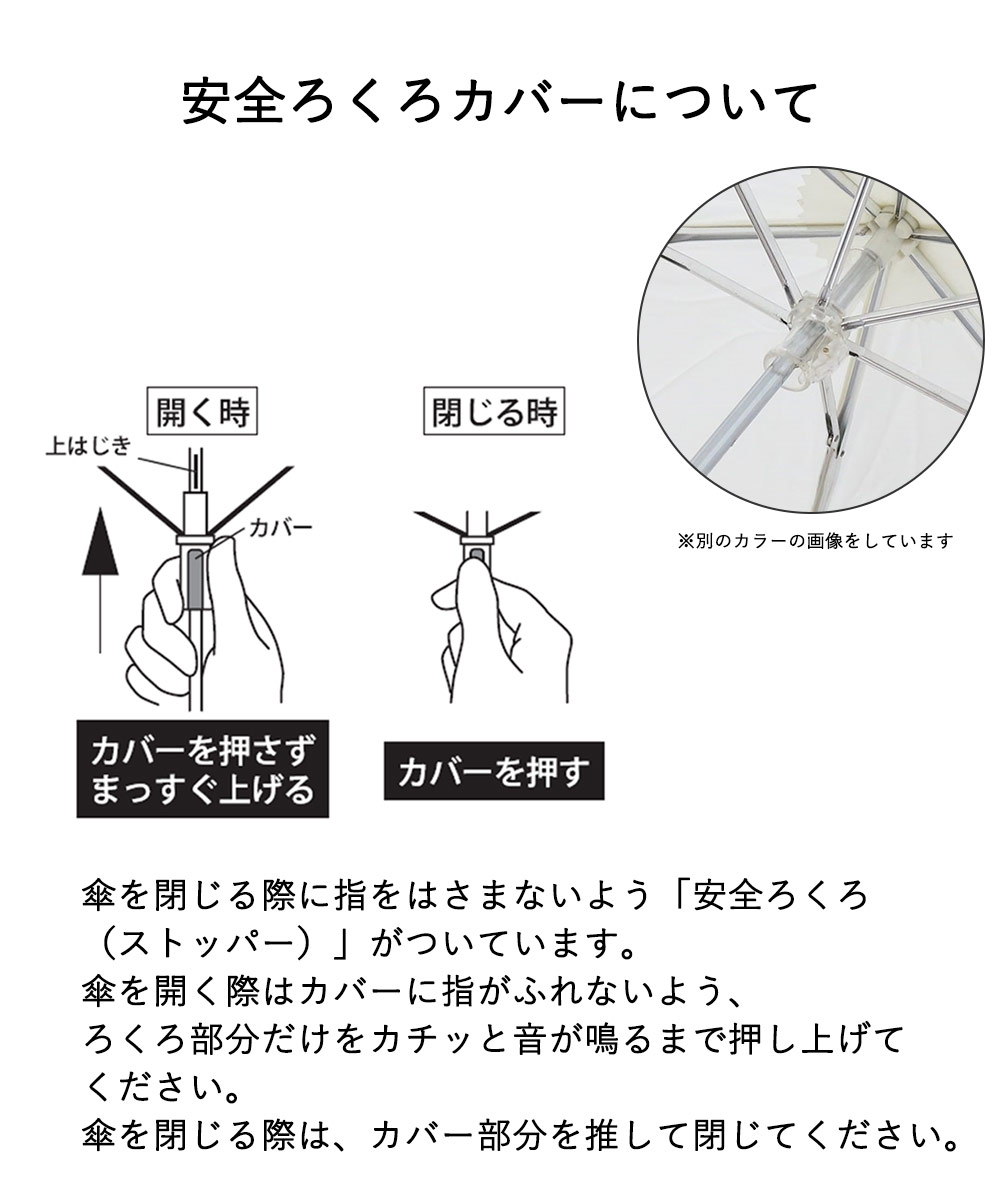 安全ろくろカバーについて

開く時

上はじき

カバー

カバーを押さず
まっすぐ上げる

閉じる時

カバーを押す

※別のカラーの画像をしています

傘を閉じる際に指をはさまないよう「安全ろくろ（ストッパー）」がついています。
傘を開く際はカバーに指がふれないよう、
ろくろ部分だけをカチッと音が鳴るまで押し上げてください。
傘を閉じる際は、カバー部分を推して閉じてください。